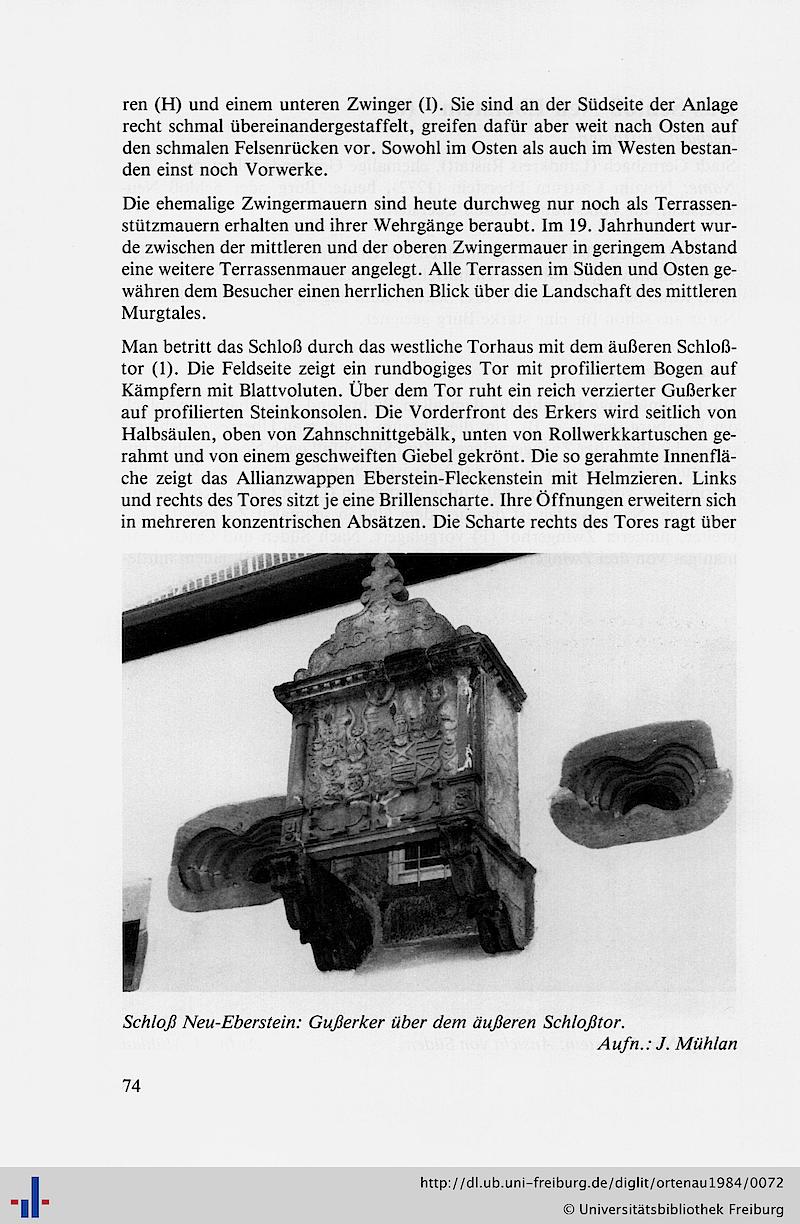 ren (H) und einem unteren Zwinger (I). Sie sind an der Südseite der Anlage recht schmal übereinandergestaffelt, greifen dafür aber weit nach Osten auf den schmalen Felsenrücken vor. Sowohl im Osten als auch im Westen bestanden einst noch Vorwerke.

Die ehemalige Zwingermauern sind heute durchweg nur noch als Terrassenstützmauern erhalten und ihrer Wehrgänge beraubt. Im 19. Jahrhundert wurde zwischen der mittleren und der oberen Zwingermauer in geringem Abstand eine weitere Terrassenmauer angelegt. Alle Terrassen im Süden und Osten gewähren dem Besucher einen herrlichen Blick über die Landschaft des mittleren Murgtales.

Man betritt das Schloß durch das westliche Torhaus mit dem äußeren Schloßtor (1). Die Feldseite zeigt ein rundbogiges Tor mit profiliertem Bogen auf Kämpfern mit Blattvoluten. Über dem Tor ruht ein reich verzierter Gußerker auf profilierten Steinkonsolen. Die Vorderfront des Erkers wird seitlich von Halbsäulen, oben von Zahnschnittgebälk, unten von Rollwerkkartuschen gerahmt und von einem geschweiften Giebel gekrönt. Die so gerahmte Innenfläche zeigt das Allianzwappen Eberstein-Fleckenstein mit Helmzieren. Links und rechts des Tores sitzt je eine Brillenscharte. Ihre Öffnungen erweitern sich in mehreren konzentrischen Absätzen. Die Scharte rechts des Tores ragt über

Schloß Neu-Eberstein: Gußerker über dem äußeren Schloßtor.
Aufn.: J. Mühlan

74

http://dl.ub.uni-freiburg.de/diglit/ortenau1984/0072
© Universitätsbibliothek Freiburg